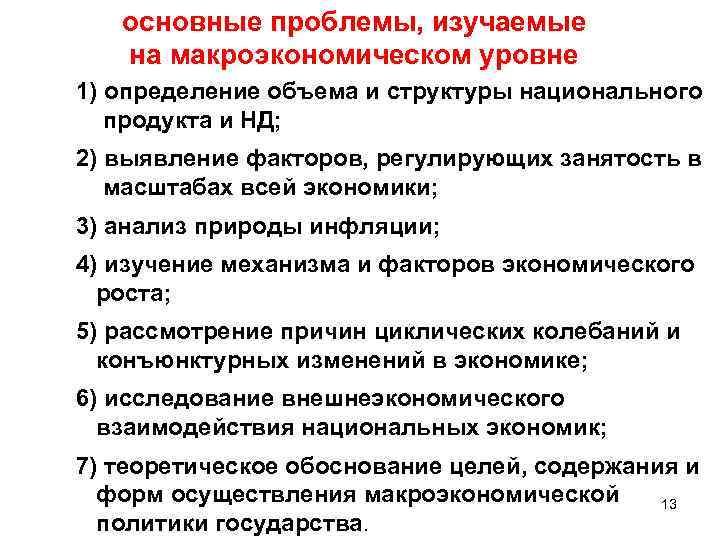 основные проблемы, изучаемые на макроэкономическом уровне

1) определение объема и структуры национального продукта и НД;

2) выявление факторов, регулирующих занятость в масштабах всей экономики;

3) анализ природы инфляции;

4) изучение механизма и факторов экономического роста;

5) рассмотрение причин циклических колебаний и конъюнктурных изменений в экономике;

6) исследование внешнеэкономического взаимодействия национальных экономик;

7) теоретическое обоснование целей, содержания и форм осуществления макроэкономической политики государства.

13